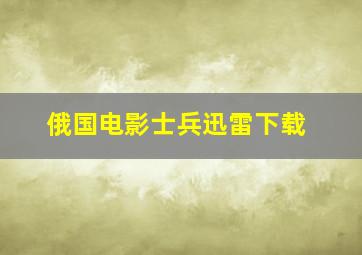 俄国电影士兵迅雷下载